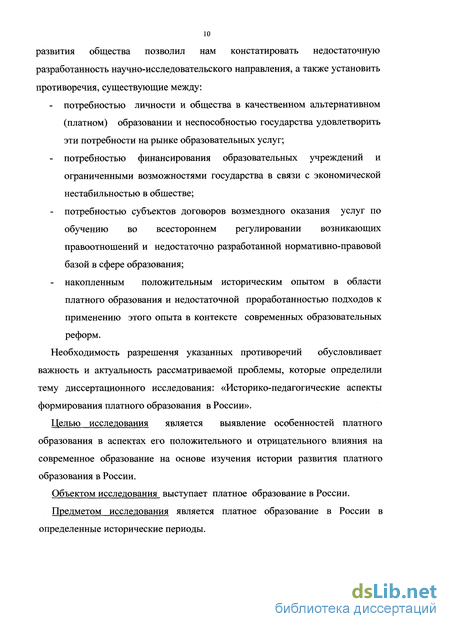 10

развития общества позволил нам констатировать недостаточную разработанность научно-исследовательского направления, а также установить противоречия, существующие между:

- потребностью личности и общества в качественном альтернативном (платном) образовании и неспособностью государства удовлетворить эти потребности на рынке образовательных услуг;
- потребностью финансирования образовательных учреждений и ограниченными возможностями государства в связи с экономической нестабильностью в обществе;
- потребностью субъектов договоров возмездного оказания услуг по обучению во всестороннем регулировании возникающих правоотношений и недостаточно разработанной нормативно-правовой базой в сфере образования;
- накопленным положительным историческим опытом в области платного образования и недостаточной проработанностью подходов к применению этого опыта в контексте современных образовательных реформ.

Необходимость разрешения указанных противоречий обусловливает важность и актуальность рассматриваемой проблемы, которые определили тему диссертационного исследования: «Историко-педагогические аспекты формирования платного образования в России».

Целью исследования является выявление особенностей платного образования в аспектах его положительного и отрицательного влияния на современное образование на основе изучения истории развития платного образования в России.

Объектом исследования выступает платное образование в России.

Предметом исследования является платное образование в России в определенные исторические периоды.

dsLib.net
библиотека диссертаций